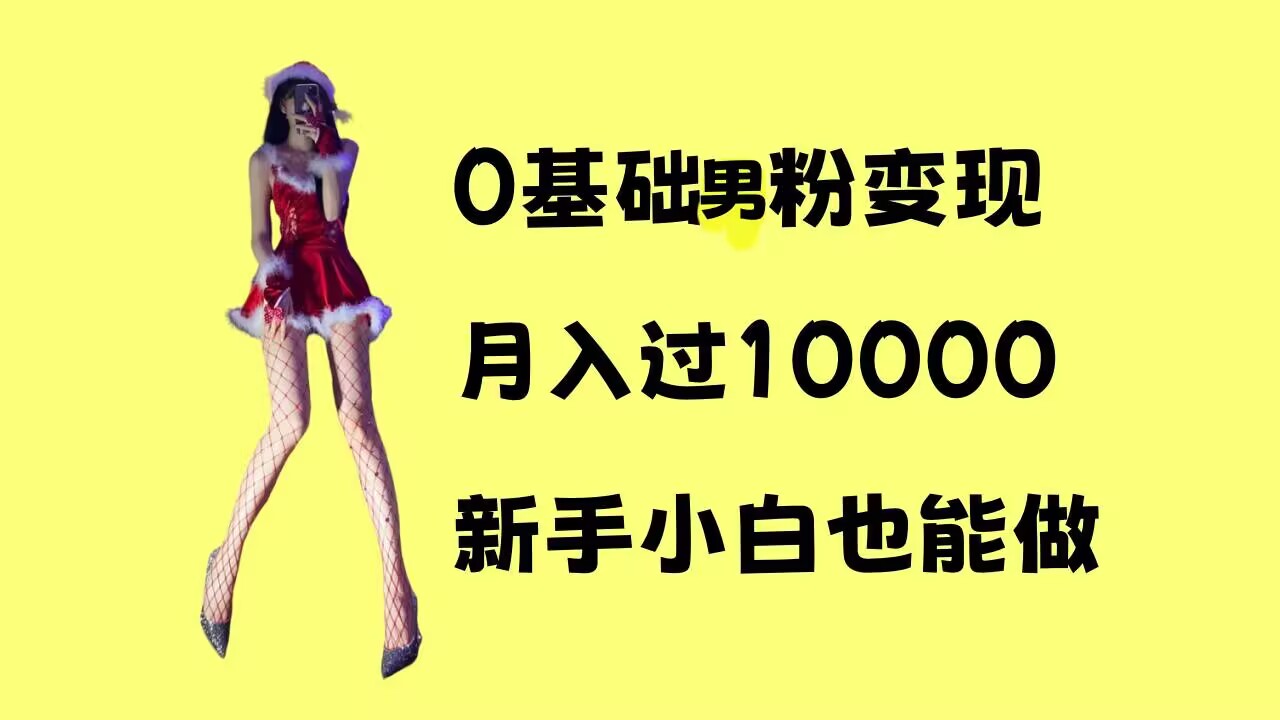 0基础男粉变现

月入过10000

新手小白也能做